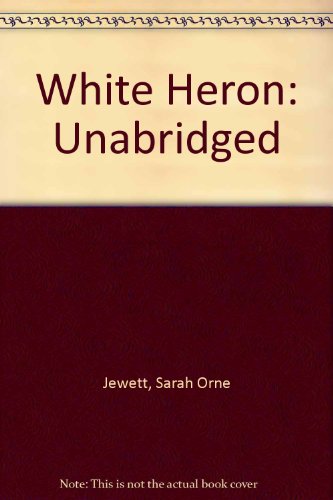 White Heron: Unabridged

Jewett, Sarah Orne

Note: This is not the actual book cover